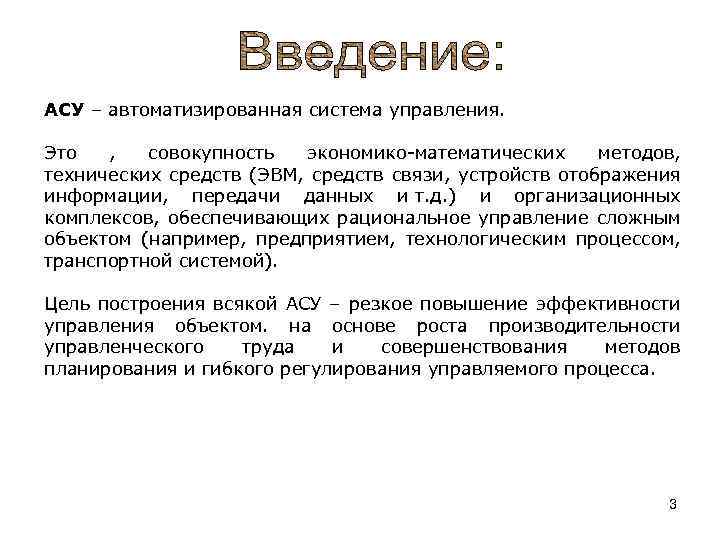 Введение:

АСУ – автоматизированная система управления.

Это , совокупность экономико-математических методов, технических средств (ЭВМ, средств связи, устройств отображения информации, передачи данных и т.д.) и организационных комплексов, обеспечивающих рациональное управление сложным объектом (например, предприятием, технологическим процессом, транспортной системой).

Цель построения всякой АСУ – резкое повышение эффективности управления объектом. на основе роста производительности управленческого труда и совершенствования методов планирования и гибкого регулирования управляемого процесса.

3